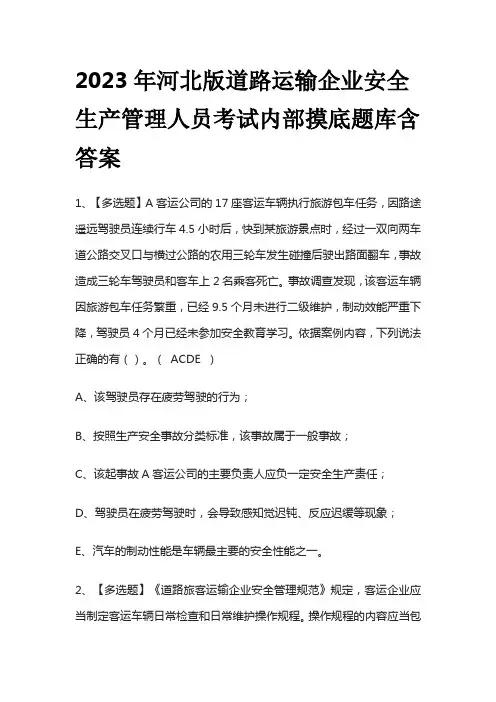 2023 年河北版道路运输企业安全生产管理人员考试内部摸底题库含答案

1、【多选题】A 客运公司的 17 座客运车辆执行旅游包车任务，因路途遥远驾驶员连续行车 4.5 小时后，快到某旅游景点时，经过一双向两车道公路交叉口与横过公路的农用三轮车发生碰撞后驶出路面翻车，事故造成三轮车驾驶员和客车上 2 名乘客死亡。事故调查发现，该客运车辆因旅游包车任务繁重，已经 9.5 个月未进行二级维护，制动效能严重下降，驾驶员 4 个月已经未参加安全教育学习。依据案例内容，下列说法正确的有（ ）。（ ACDE ）

A、该驾驶员存在疲劳驾驶的行为；

B、按照生产安全事故分类标准，该事故属于一般事故；

C、该起事故 A 客运公司的主要负责人应负一定安全生产责任；

D、驾驶员在疲劳驾驶时，会导致感知觉迟钝、反应迟缓等现象；

E、汽车的制动性能是车辆最主要的安全性能之一。

2、【多选题】《道路旅客运输企业安全管理规范》规定，客运企业应当制定客运车辆日常检查和日常维护操作规程。操作规程的内容应当包